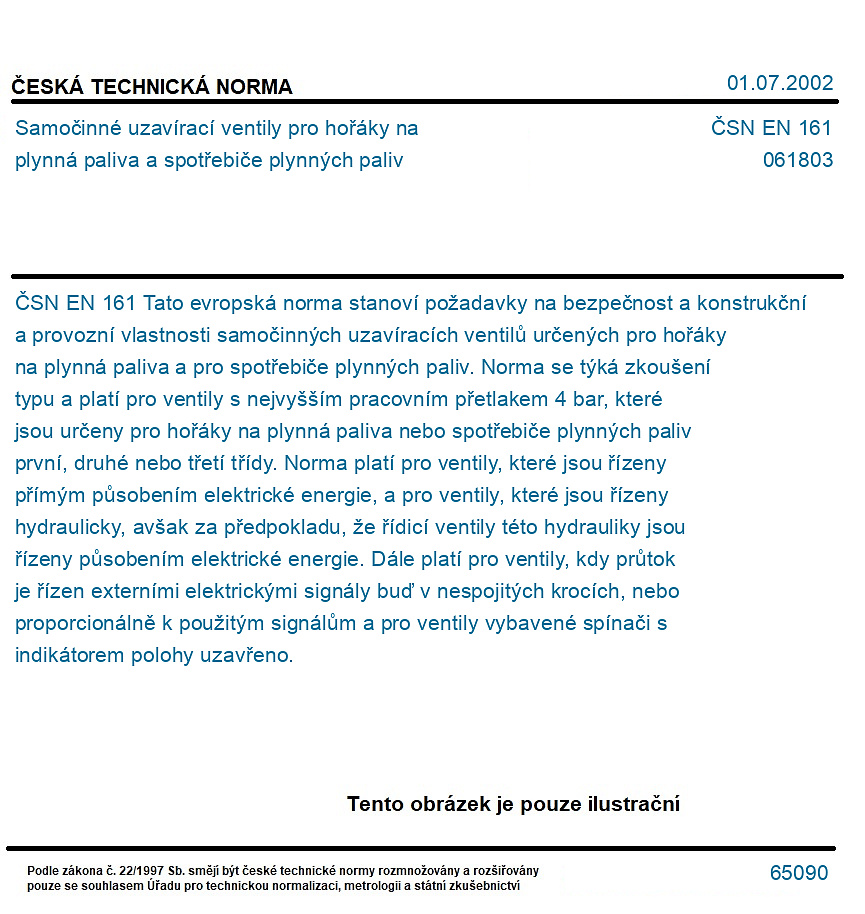 ČESKÁ TECHNICKÁ NORMA

01.07.2002

Samočinné uzavírací ventily pro hořáky na plynná paliva a spotřebiče plynných paliv

ČSN EN 161
061803

ČSN EN 161 Tato evropská norma stanoví požadavky na bezpečnost a konstrukční a provozní vlastnosti samočinných uzavíracích ventilů určených pro hořáky na plynná paliva a pro spotřebiče plynných paliv. Norma se týká zkoušení typu a platí pro ventily s nejvyšším pracovním přetlakem 4 bar, které jsou určeny pro hořáky na plynná paliva nebo spotřebiče plynných paliv první, druhé nebo třetí třídy. Norma platí pro ventily, které jsou řízeny přímým působením elektrické energie, a pro ventily, které jsou řízeny hydraulicky, avšak za předpokladu, že řídicí ventily této hydrauliky jsou řízeny působením elektrické energie. Dále platí pro ventily, kdy průtok je řízen externími elektrickými signály buď v nespojitých krocích, nebo proporcionálně k použitým signálům a pro ventily vybavené spínači s indikátorem polohy uzavřeno.

Tento obrázek je pouze ilustrační

Podle zákona č. 22/1997 Sb. smějí být české technické normy rozmnožovány a rozšiřovány pouze se souhlasem Úřadu pro technickou normalizaci, metrologii a státní zkušebnictví

65090